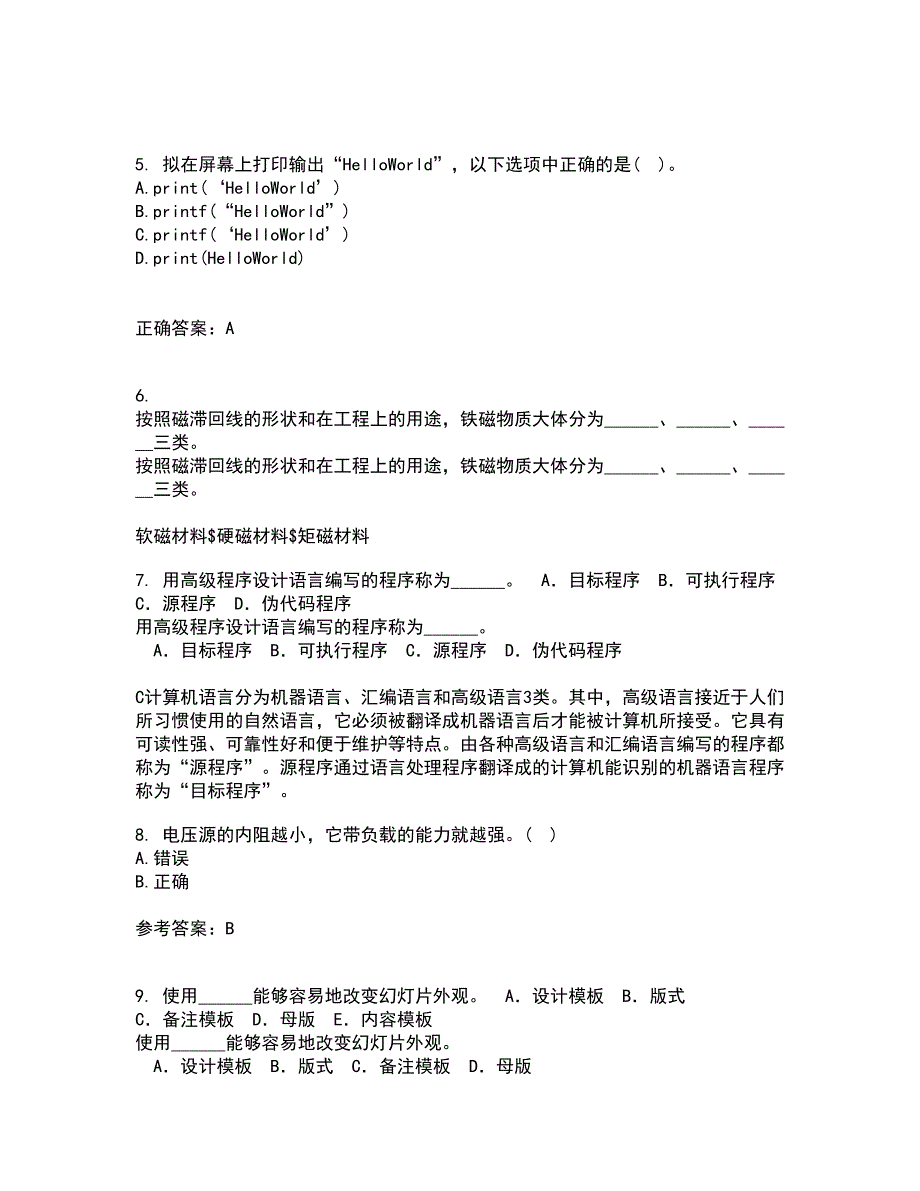 5. 拟在屏幕上打印输出“HelloWorld”，以下选项中正确的是( )。
A.print(‘HelloWorld’)
B.printf(“HelloWorld”)
C.printf(‘HelloWorld’)
D.print(HelloWorld)

正确答案：A

6.
按照磁滞回线的形状和在工程上的用途，铁磁物质大体分为______、______、______三类。
按照磁滞回线的形状和在工程上的用途，铁磁物质大体分为______、______、______三类。

软磁材料$硬磁材料$矩磁材料

7. 用高级程序设计语言编写的程序称为______。 A. 目标程序 B. 可执行程序 C. 源程序 D. 伪代码程序
用高级程序设计语言编写的程序称为______。
A. 目标程序 B. 可执行程序 C. 源程序 D. 伪代码程序

C计算机语言分为机器语言、汇编语言和高级语言3类。其中，高级语言接近于人们所习惯使用的自然语言，它必须被翻译成机器语言后才能被计算机所接受。它具有可读性强、可靠性好和便于维护等特点。由各种高级语言和汇编语言编写的程序都称为“源程序”。源程序通过语言处理程序翻译成的计算机能识别的机器语言程序称为“目标程序”。

8. 电压源的内阻越小，它带负载的能力就越强。( )
A.错误
B.正确

参考答案：B

9. 使用______能够容易地改变幻灯片外观。 A. 设计模板 B. 版式 C. 备注模板 D. 母版 E. 内容模板
使用______能够容易地改变幻灯片外观。
A. 设计模板 B. 版式 C. 备注模板 D. 母版